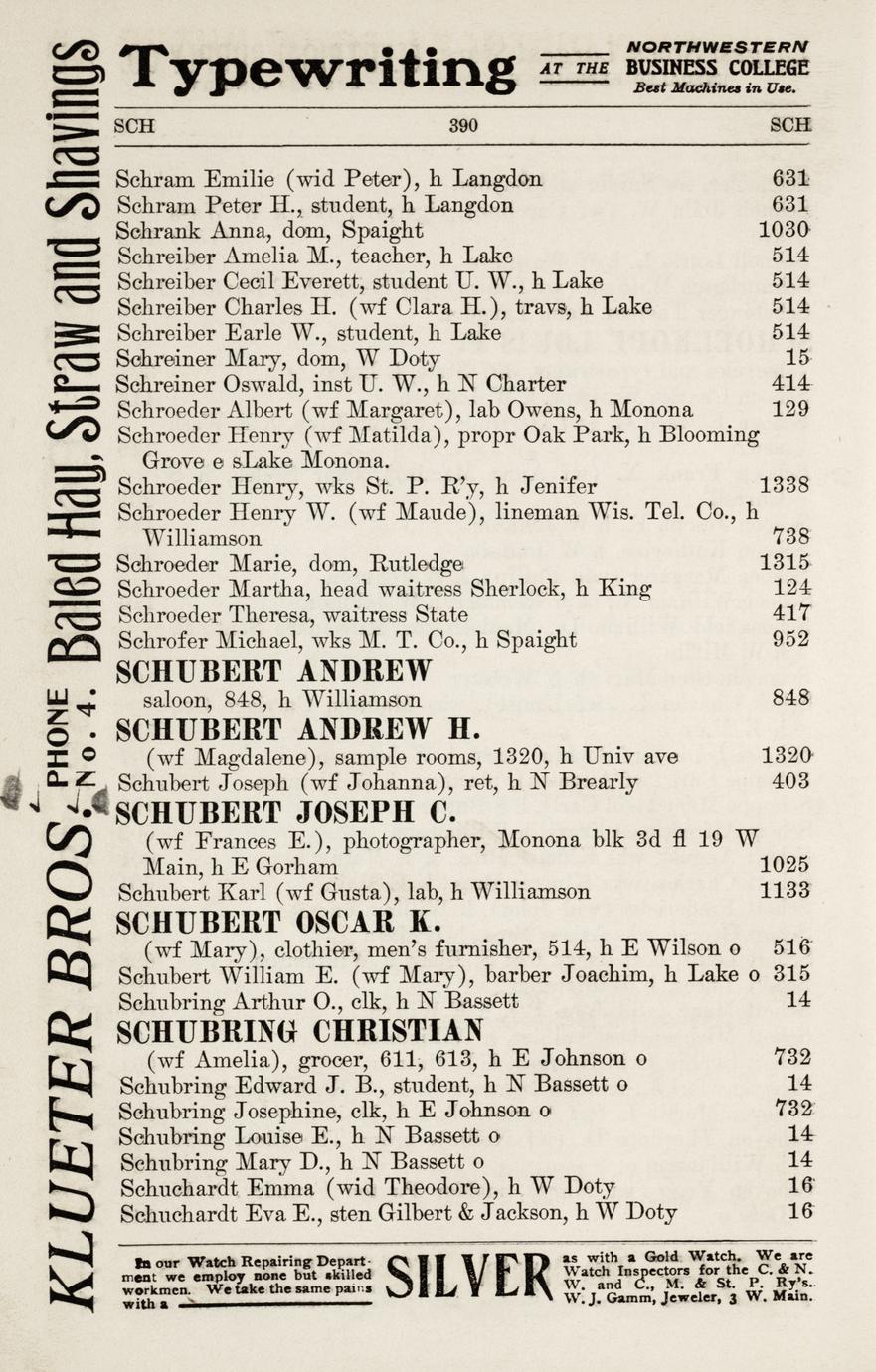 KLUETER BROS. PHONE No. 4. Baled Hay, Straw and Shavings

Typewriting AT THE NORTHWESTERN BUSINESS COLLEGE Best Machines in Use.

SCH 390 SCH

Schram Emilie (wid Peter), h Langdon 631
Schram Peter H., student, h Langdon 631
Schrank Anna, dom, Spaight 1030
Schreiber Amelia M., teacher, h Lake 514
Schreiber Cecil Everett, student U. W., h Lake 514
Schreiber Charles H. (wf Clara H.), travs, h Lake 514
Schreiber Earle W., student, h Lake 514
Schreiner Mary, dom, W Doty 15
Schreiner Oswald, inst U. W., h N Charter 414
Schroeder Albert (wf Margaret), lab Owens, h Monona 129
Schroeder Henry (wf Matilda), propr Oak Park, h Blooming Grove e sLake Monona.
Schroeder Henry, wks St. P. R'y, h Jenifer 1338
Schroeder Henry W. (wf Maude), lineman Wis. Tel. Co., h Williamson 738
Schroeder Marie, dom, Rutledge 1315
Schroeder Martha, head waitress Sherlock, h King 124
Schroeder Theresa, waitress State 417
Schrofer Michael, wks M. T. Co., h Spaight 952
SCHUBERT ANDREW
saloon, 848, h Williamson 848
SCHUBERT ANDREW H.
(wf Magdalene), sample rooms, 1320, h Univ ave 1320
Schubert Joseph (wf Johanna), ret, h N Brearly 403
SCHUBERT JOSEPH C.
(wf Frances E.), photographer, Monona blk 3d fl 19 W Main, h E Gorham 1025
Schubert Karl (wf Gusta), lab, h Williamson 1133
SCHUBERT OSCAR K.
(wf Mary), clothier, men's furnisher, 514, h E Wilson o 516
Schubert William E. (wf Mary), barber Joachim, h Lake o 315
Schubring Arthur O., clk, h N Bassett 14
SCHUBRING CHRISTIAN
(wf Amelia), grocer, 611, 613, h E Johnson o 732
Schubring Edward J. B., student, h N Bassett o 14
Schubring Josephine, clk, h E Johnson o 732
Schubring Louise E., h N Bassett o 14
Schubring Mary D., h N Bassett o 14
Schuchardt Emma (wid Theodore), h W Doty 16
Schuchardt Eva E., sten Gilbert & Jackson, h W Doty 16

In our Watch Repairing Department we employ none but skilled workmen. We take the same pains with a SILVER as with a Gold Watch. We are Watch Inspectors for the C. & N. W. and C., M. & St. P. Ry's. W. J. Gamm, Jeweler, 3 W. Main.